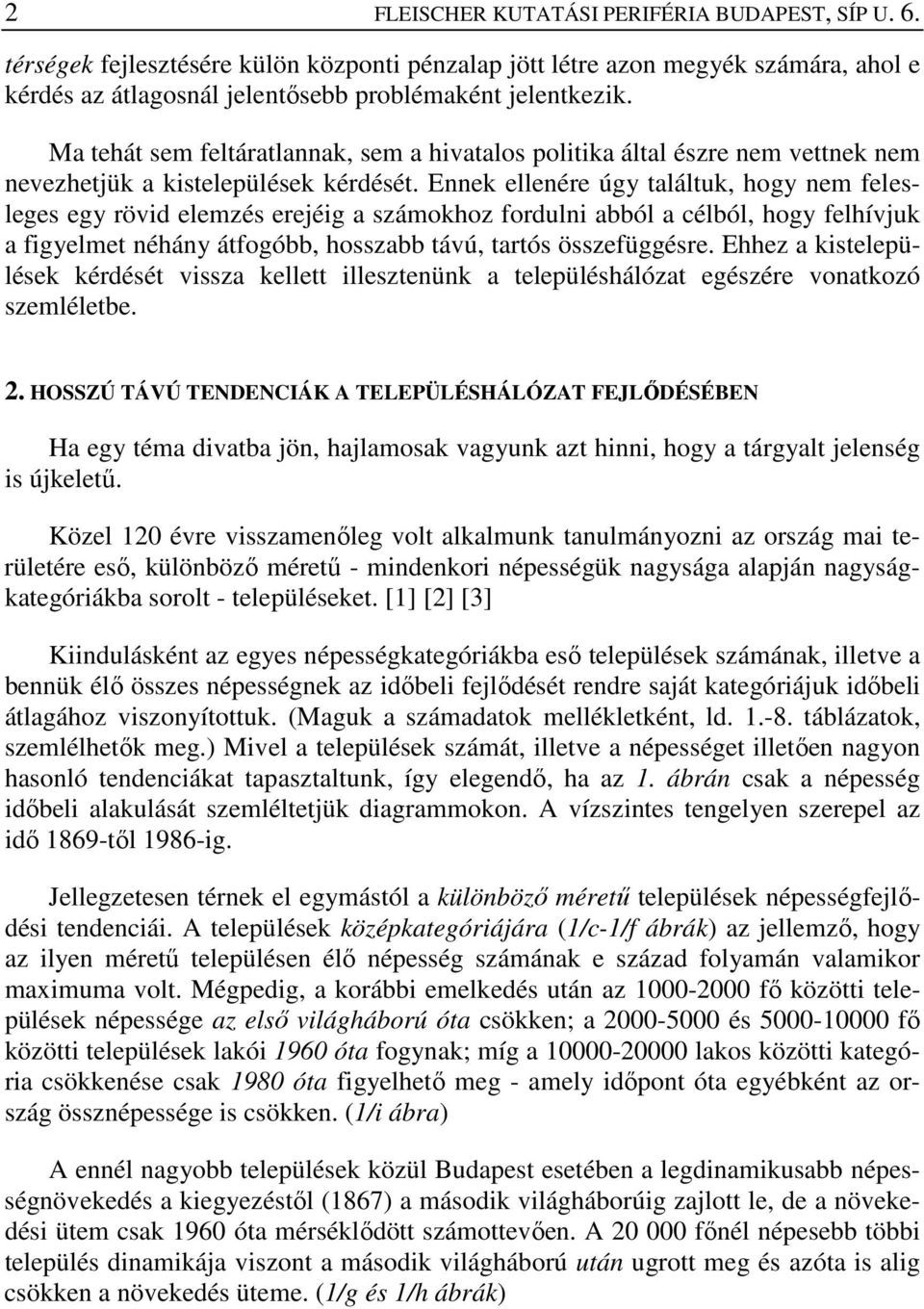 2 FLEISCHER KUTATÁSI PERIFÉRIA BUDAPEST, SÍP U. 6.

térségek fejlesztésére külön központi pénzalap jött létre azon megyék számára, ahol e kérdés az átlagosnál jelentősebb problémaként jelentkezik.

Ma tehát sem feltáratlannak, sem a hivatalos politika által észre nem vettnek nem nevezhetjük a kistelepülések kérdését. Ennek ellenére úgy találtuk, hogy nem felesleges egy rövid elemzés erejéig a számokhoz fordulni abból a célból, hogy felhívjuk a figyelmet néhány átfogóbb, hosszabb távú, tartós összefüggésre. Ehhez a kistelepülések kérdését vissza kellett illesztenünk a településhálózat egészére vonatkozó szemléletbe.

2. HOSSZÚ TÁVÚ TENDENCIÁK A TELEPÜLÉSHÁLÓZAT FEJLŐDÉSÉBEN

Ha egy téma divatba jön, hajlamosak vagyunk azt hinni, hogy a tárgyalt jelenség is újkeletű.

Közel 120 évre visszamenőleg volt alkalmunk tanulmányozni az ország mai területére eső, különböző méretű - mindenkori népességük nagysága alapján nagyságkategóriákba sorolt - településeket. [1] [2] [3]

Kiindulásként az egyes népességkategóriákba eső települések számának, illetve a bennük élő összes népességnek az időbeli fejlődését rendre saját kategóriájuk időbeli átlagához viszonyítottuk. (Maguk a számadatok mellékletként, ld. 1.-8. táblázatok, szemlélhetők meg.) Mivel a települések számát, illetve a népességet illetően nagyon hasonló tendenciákat tapasztaltunk, így elegendő, ha az 1. ábrán csak a népesség időbeli alakulását szemléltetjük diagrammokon. A vízszintes tengelyen szerepel az idő 1869-től 1986-ig.

Jellegzetesen térnek el egymástól a különböző méretű települések népességfejlődési tendenciái. A települések középkategóriájára (1/c-1/f ábrák) az jellemző, hogy az ilyen méretű településen élő népesség számának e század folyamán valamikor maximuma volt. Mégpedig, a korábbi emelkedés után az 1000-2000 fő közötti települések népessége az első világháború óta csökken; a 2000-5000 és 5000-10000 fő közötti települések lakói 1960 óta fogynak; míg a 10000-20000 lakos közötti kategória csökkenése csak 1980 óta figyelhető meg - amely időpont óta egyébként az ország össznépessége is csökken. (1/i ábra)

A ennél nagyobb települések közül Budapest esetében a legdinamikusabb népességnövekedés a kiegyezéstől (1867) a második világháborúig zajlott le, de a növekedési ütem csak 1960 óta mérséklődött számottevően. A 20 000 főnél népesebb többi település dinamikája viszont a második világháború után ugrott meg és azóta is alig csökken a növekedés üteme. (1/g és 1/h ábrák)